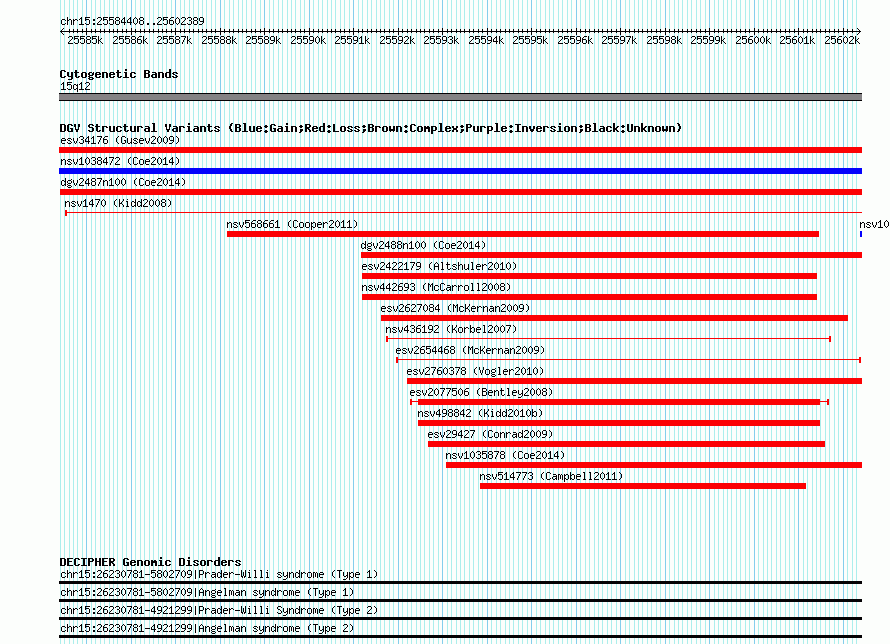 chr15:25584408..25602389

25585k 25586k 25587k 25588k 25589k 25590k 25591k 25592k 25593k 25594k 25595k 25596k 25597k 25598k 25599k 25600k 25601k 25602k

Cytogenetic Bands
15q12

DGV Structural Variants (Blue:Gain;Red:Loss;Brown:Complex;Purple:Inversion;Black:Unknown)
esv34176 (Gusev2009)
nsv1038472 (Coe2014)
dgv2487n100 (Coe2014)
nsv1470 (Kidd2008)
nsv568661 (Cooper2011)
nsv10
dgv2488n100 (Coe2014)
esv2422179 (Altshuler2010)
nsv442693 (McCarroll2008)
esv2627084 (McKernan2009)
nsv436192 (Korbel2007)
esv2654468 (McKernan2009)
esv2760378 (Vogler2010)
esv2077506 (Bentley2008)
nsv498842 (Kidd2010b)
esv29427 (Conrad2009)
nsv1035878 (Coe2014)
nsv514773 (Campbell2011)

DECIPHER Genomic Disorders
chr15:26230781-5802709|Prader-Willi syndrome (Type 1)
chr15:26230781-5802709|Angelman syndrome (Type 1)
chr15:26230781-4921299|Prader-Willi Syndrome (Type 2)
chr15:26230781-4921299|Angelman syndrome (Type 2)